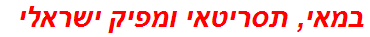 במאי, תסריטאי ומפיק ישראלי